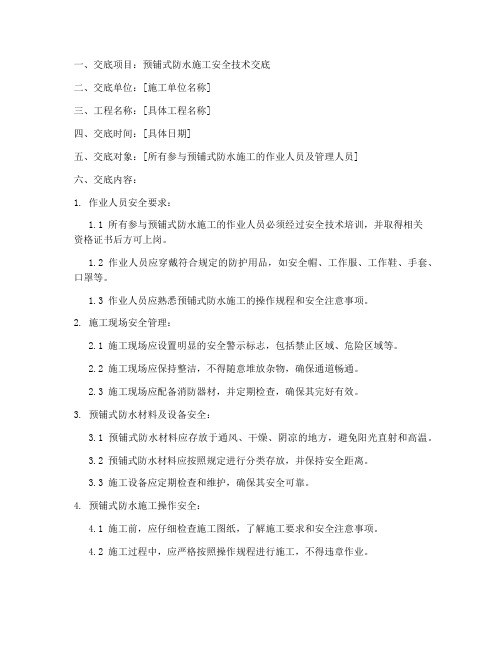 一、交底项目：预铺式防水施工安全技术交底

二、交底单位：[施工单位名称]

三、工程名称：[具体工程名称]

四、交底时间：[具体日期]

五、交底对象：[所有参与预铺式防水施工的作业人员及管理人员]

六、交底内容：

1. 作业人员安全要求：

1.1 所有参与预铺式防水施工的作业人员必须经过安全技术培训，并取得相关资格证书后方可上岗。

1.2 作业人员应穿戴符合规定的防护用品，如安全帽、工作服、工作鞋、手套、口罩等。

1.3 作业人员应熟悉预铺式防水施工的操作规程和安全注意事项。

2. 施工现场安全管理：

2.1 施工现场应设置明显的安全警示标志，包括禁止区域、危险区域等。

2.2 施工现场应保持整洁，不得随意堆放杂物，确保通道畅通。

2.3 施工现场应配备消防器材，并定期检查，确保其完好有效。

3. 预铺式防水材料及设备安全：

3.1 预铺式防水材料应存放于通风、干燥、阴凉的地方，避免阳光直射和高温。

3.2 预铺式防水材料应按照规定进行分类存放，并保持安全距离。

3.3 施工设备应定期检查和维护，确保其安全可靠。

4. 预铺式防水施工操作安全：

4.1 施工前，应仔细检查施工图纸，了解施工要求和安全注意事项。

4.2 施工过程中，应严格按照操作规程进行施工，不得违章作业。